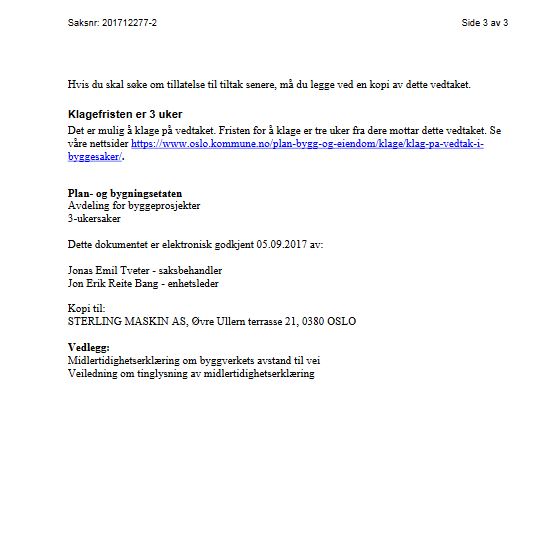 Saksnr: 201712277-2

Side 3 av 3

Hvis du skal søke om tillatelse til tiltak senere, må du legge ved en kopi av dette vedtaket.

Klagefristen er 3 uker

Det er mulig å klage på vedtaket. Fristen for å klage er tre uker fra dere mottar dette vedtaket. Se våre nettsider https://www.oslo.kommune.no/plan-bygg-og-eiendom/klage/klag-pa-vedtak-i-byggesaker/.

Plan- og bygningsetaten
Avdeling for byggeprosjekter
3-ukersaker

Dette dokumentet er elektronisk godkjent 05.09.2017 av:

Jonas Emil Tveter - saksbehandler
Jon Erik Reite Bang - enhetsleder

Kopi til:
STERLING MASKIN AS, Øvre Ullern terrasse 21, 0380 OSLO

Vedlegg:
Midlertidighetserklæring om byggverkets avstand til vei
Veiledning om tinglysning av midlertidighetserklæring